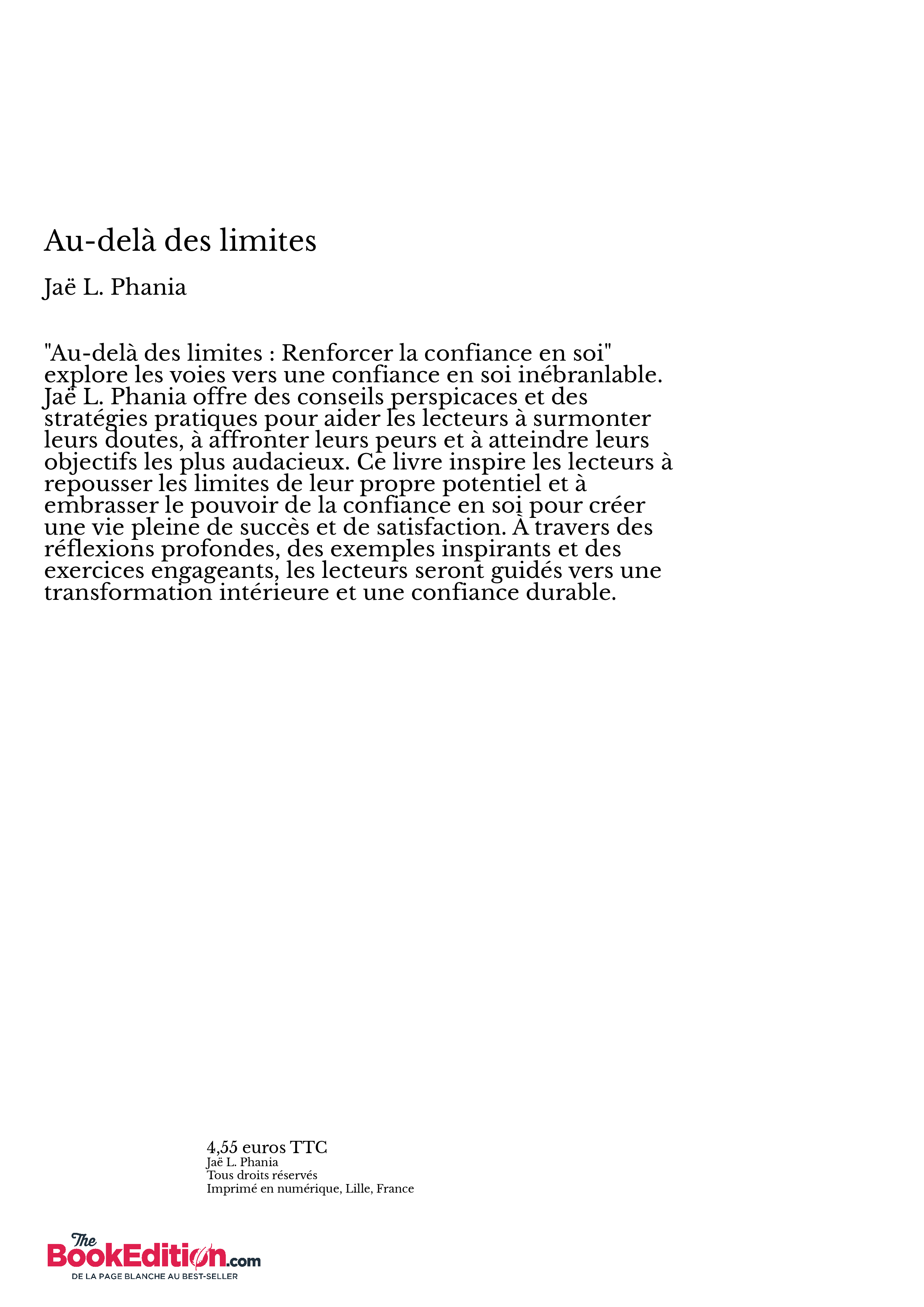 Au-delà des limites

Jaë L. Phania

"Au-delà des limites : Renforcer la confiance en soi" explore les voies vers une confiance en soi inébranlable. Jaë L. Phania offre des conseils perspicaces et des stratégies pratiques pour aider les lecteurs à surmonter leurs doutes, à affronter leurs peurs et à atteindre leurs objectifs les plus audacieux. Ce livre inspire les lecteurs à repousser les limites de leur propre potentiel et à embrasser le pouvoir de la confiance en soi pour créer une vie pleine de succès et de satisfaction. À travers des réflexions profondes, des exemples inspirants et des exercices engageants, les lecteurs seront guidés vers une transformation intérieure et une confiance durable.

4,55 euros TTC
Jaë L. Phania
Tous droits réservés
Imprimé en numérique, Lille, France

The BookEdition.com
DE LA PAGE BLANCHE AU BEST-SELLER